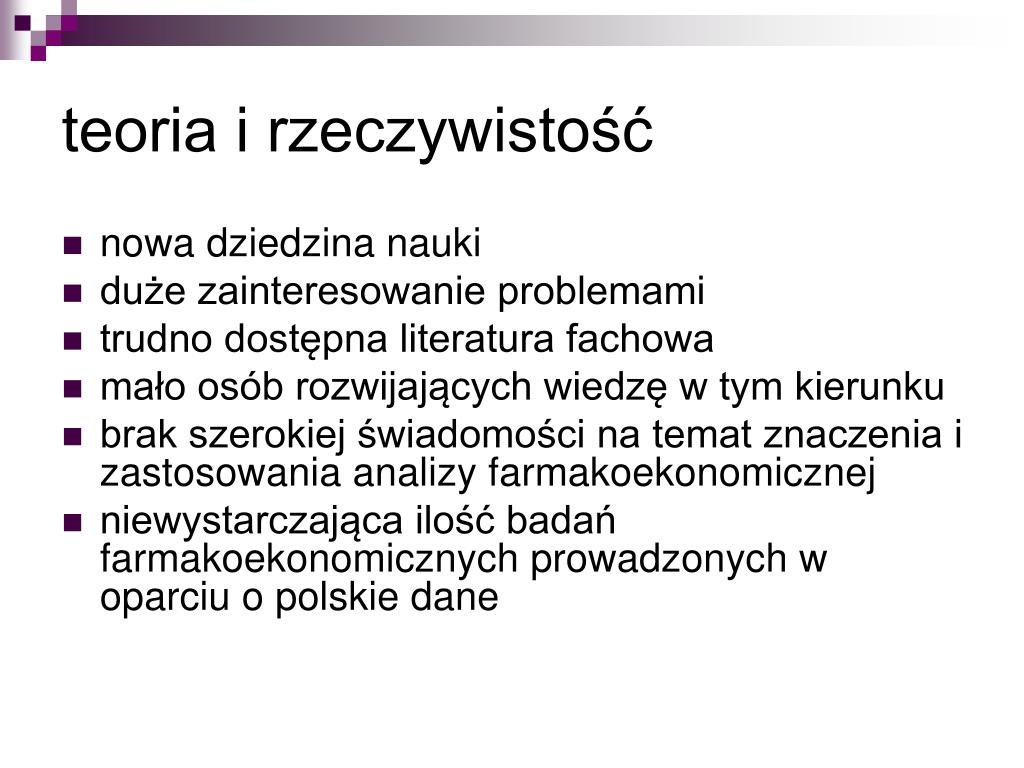 teoria i rzeczywistość

- nowa dziedzina nauki
- duże zainteresowanie problemami
- trudno dostępna literatura fachowa
- mało osób rozwijających wiedzę w tym kierunku
- brak szerokiej świadomości na temat znaczenia i zastosowania analizy farmakoekonomicznej
- niewystarczająca ilość badań farmakoekonomicznych prowadzonych w oparciu o polskie dane